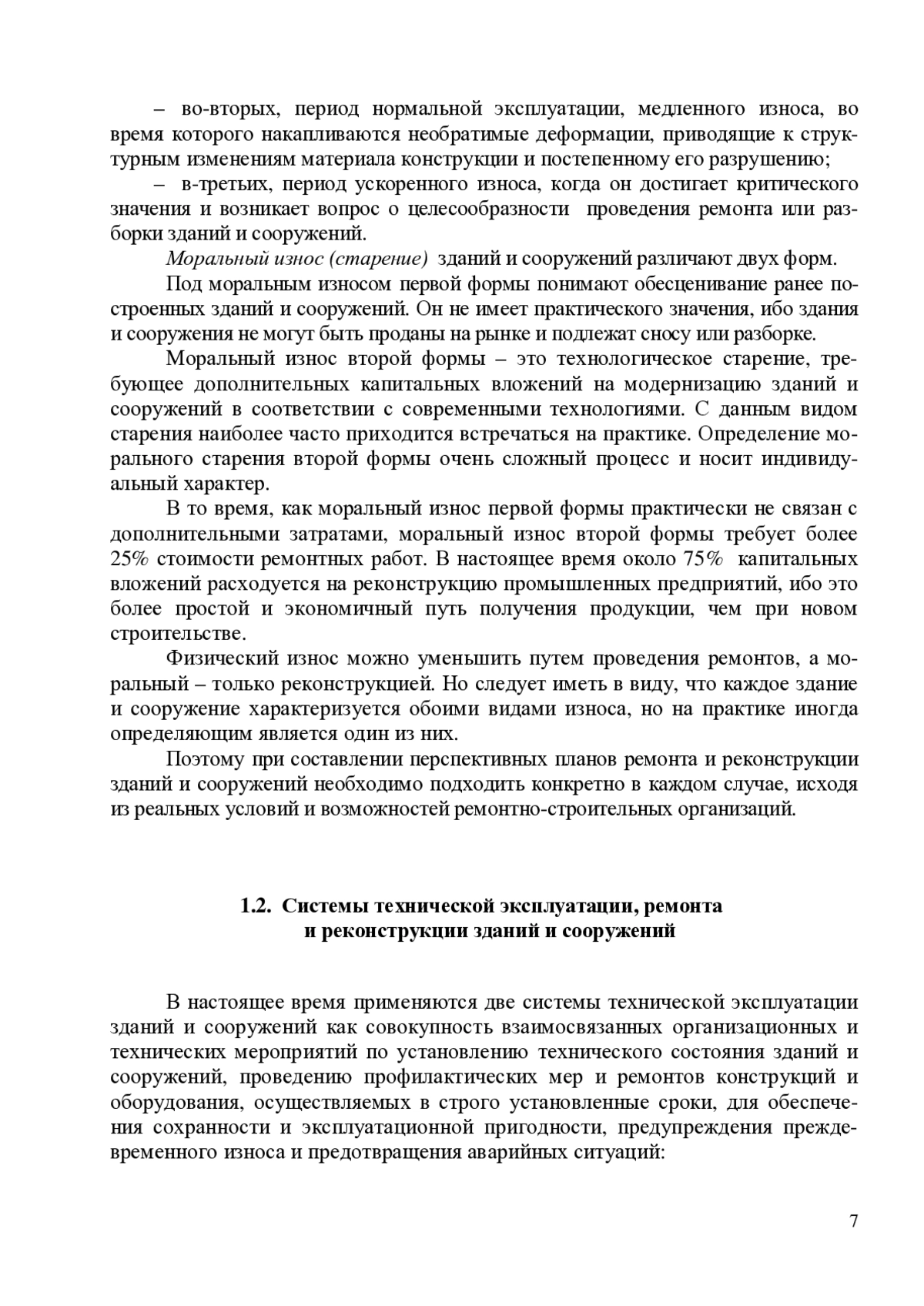 – во-вторых, период нормальной эксплуатации, медленного износа, во время которого накапливаются необратимые деформации, приводящие к структурным изменениям материала конструкции и постепенному его разрушению;

– в-третьих, период ускоренного износа, когда он достигает критического значения и возникает вопрос о целесообразности проведения ремонта или разборки зданий и сооружений.

Моральный износ (старение) зданий и сооружений различают двух форм.

Под моральным износом первой формы понимают обесценивание ранее построенных зданий и сооружений. Он не имеет практического значения, ибо здания и сооружения не могут быть проданы на рынке и подлежат сносу или разборке.

Моральный износ второй формы – это технологическое старение, требующее дополнительных капитальных вложений на модернизацию зданий и сооружений в соответствии с современными технологиями. С данным видом старения наиболее часто приходится встречаться на практике. Определение морального старения второй формы очень сложный процесс и носит индивидуальный характер.

В то время, как моральный износ первой формы практически не связан с дополнительными затратами, моральный износ второй формы требует более 25% стоимости ремонтных работ. В настоящее время около 75% капитальных вложений расходуется на реконструкцию промышленных предприятий, ибо это более простой и экономичный путь получения продукции, чем при новом строительстве.

Физический износ можно уменьшить путем проведения ремонтов, а моральный – только реконструкцией. Но следует иметь в виду, что каждое здание и сооружение характеризуется обоими видами износа, но на практике иногда определяющим является один из них.

Поэтому при составлении перспективных планов ремонта и реконструкции зданий и сооружений необходимо подходить конкретно в каждом случае, исходя из реальных условий и возможностей ремонтно-строительных организаций.

1.2. Системы технической эксплуатации, ремонта и реконструкции зданий и сооружений

В настоящее время применяются две системы технической эксплуатации зданий и сооружений как совокупность взаимосвязанных организационных и технических мероприятий по установлению технического состояния зданий и сооружений, проведению профилактических мер и ремонтов конструкций и оборудования, осуществляемых в строго установленные сроки, для обеспечения сохранности и эксплуатационной пригодности, предупреждения преждевременного износа и предотвращения аварийных ситуаций:

7